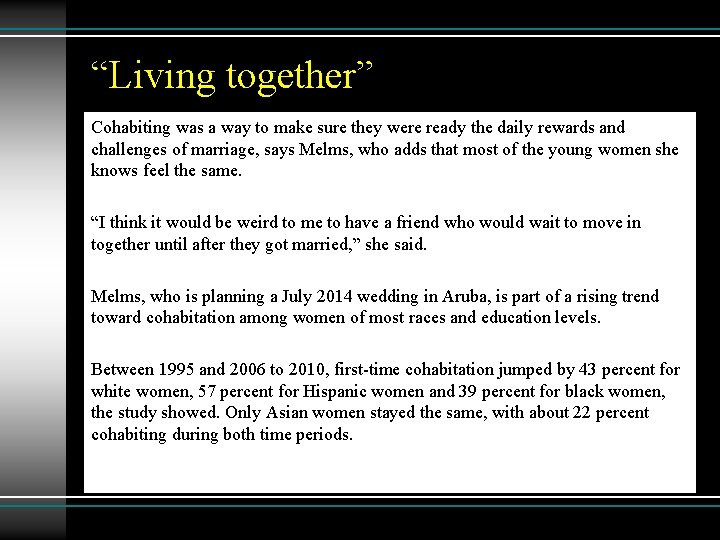 "Living together"

Cohabiting was a way to make sure they were ready the daily rewards and challenges of marriage, says Melms, who adds that most of the young women she knows feel the same.

"I think it would be weird to me to have a friend who would wait to move in together until after they got married," she said.

Melms, who is planning a July 2014 wedding in Aruba, is part of a rising trend toward cohabitation among women of most races and education levels.

Between 1995 and 2006 to 2010, first-time cohabitation jumped by 43 percent for white women, 57 percent for Hispanic women and 39 percent for black women, the study showed. Only Asian women stayed the same, with about 22 percent cohabiting during both time periods.